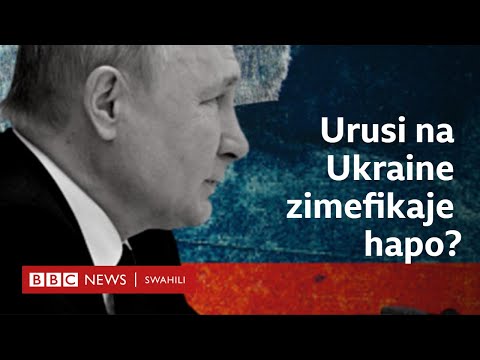 Urusi na Ukraine zimefikaje hapo?

BBC NEWS | SWAHILI